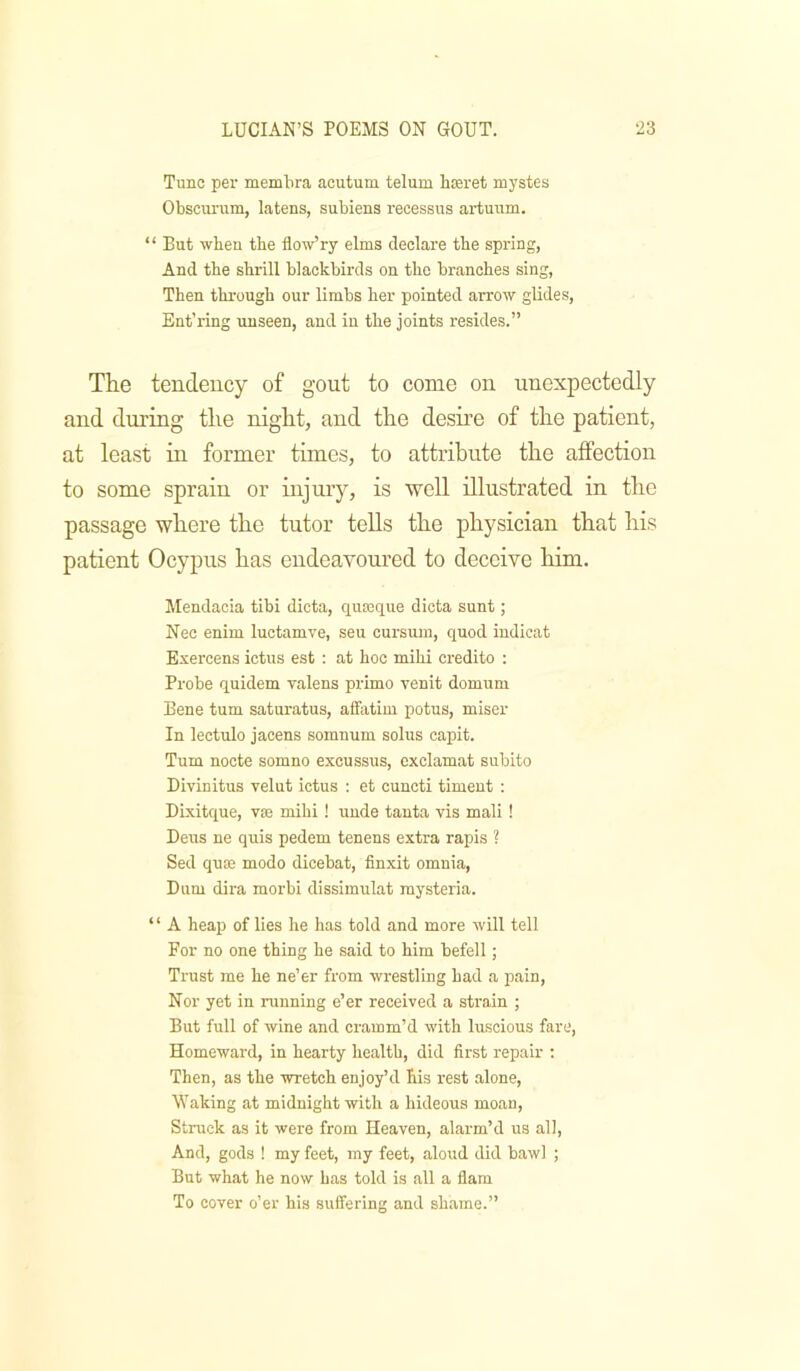 LUCIAN'S POEMS ON GOUT. 23

Tunc per membra acutum telum hæret mystes
Obscurum, latens, subiens recessus artuum.
"But when the flow'ry elms declare the spring,
And the shrill blackbirds on the branches sing,
Then through our limbs her pointed arrow glides,
Ent'ring unseen, and in the joints resides."

The tendency of gout to come on unexpectedly and during the night, and the desire of the patient, at least in former times, to attribute the affection to some sprain or injury, is well illustrated in the passage where the tutor tells the physician that his patient Ocypus has endeavoured to deceive him.

Mendacia tibi dicta, quæque dicta sunt ;
Nec enim luctamve, seu cursum, quod indicat
Exercens ictus est : at hoc mihi credito :
Probe quidem valens primo venit domum
Bene tum saturatus, affatim potus, miser
In lectulo jacens somnum solus capit.
Tum nocte somno excussus, exclamat subito
Divinitus velut ictus : et cuncti timent :
Dixitque, væ mihi ! unde tanta vis mali !
Deus ne quis pedem tenens extra rapis ?
Sed quæ modo dicebat, finxit omnia,
Dum dira morbi dissimulat mysteria.
"A heap of lies he has told and more will tell
For no one thing he said to him befell ;
Trust me he ne'er from wrestling had a pain,
Nor yet in running e'er received a strain ;
But full of wine and cramm'd with luscious fare,
Homeward, in hearty health, did first repair :
Then, as the wretch enjoy'd his rest alone,
Waking at midnight with a hideous moan,
Struck as it were from Heaven, alarm'd us all,
And, gods ! my feet, my feet, aloud did bawl ;
But what he now has told is all a flam
To cover o'er his suffering and shame."